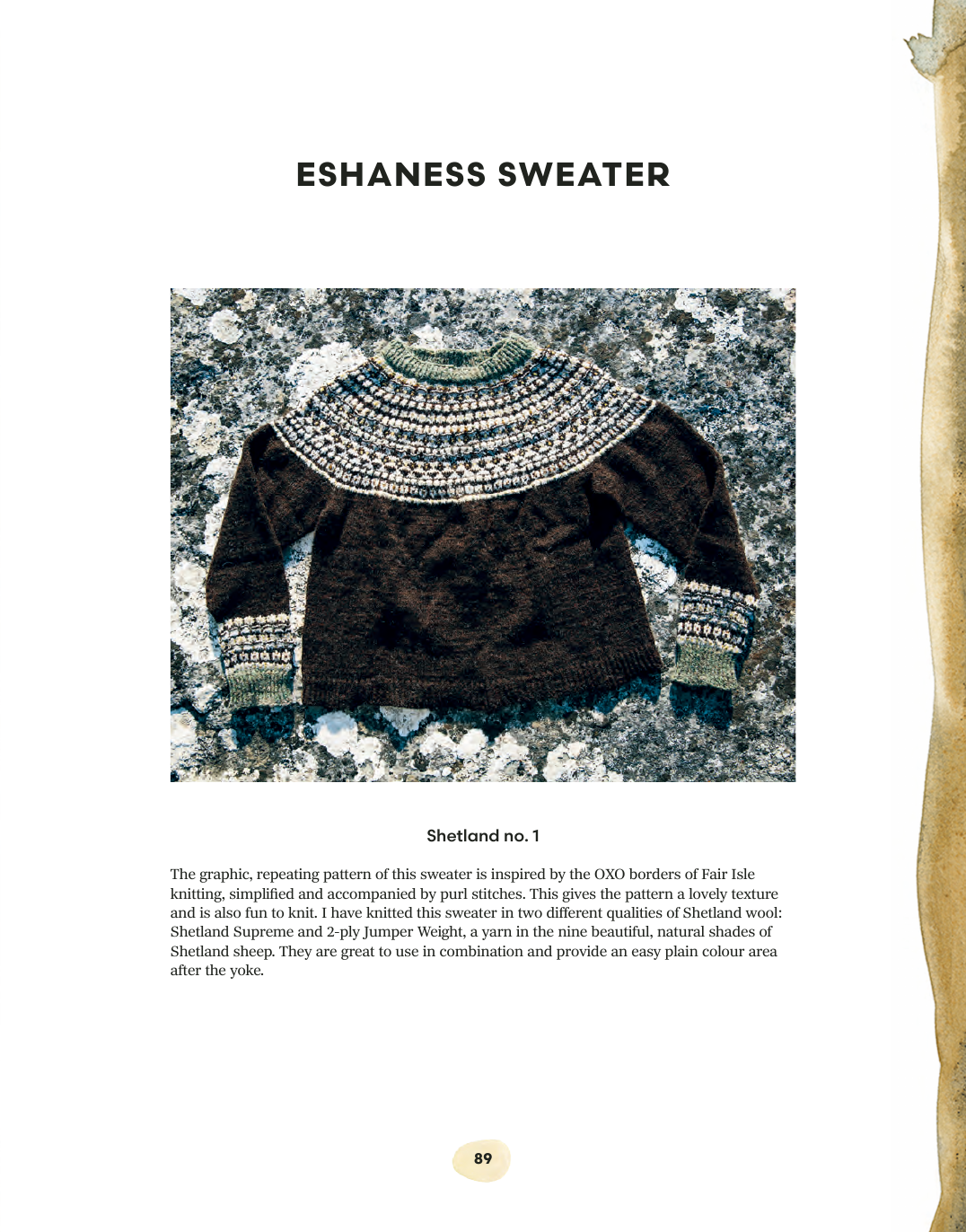 ESHANESS SWEATER

Shetland no. 1

The graphic, repeating pattern of this sweater is inspired by the OXO borders of Fair Isle knitting, simplified and accompanied by purl stitches. This gives the pattern a lovely texture and is also fun to knit. I have knitted this sweater in two different qualities of Shetland wool: Shetland Supreme and 2-ply Jumper Weight, a yarn in the nine beautiful, natural shades of Shetland sheep. They are great to use in combination and provide an easy plain colour area after the yoke.

89